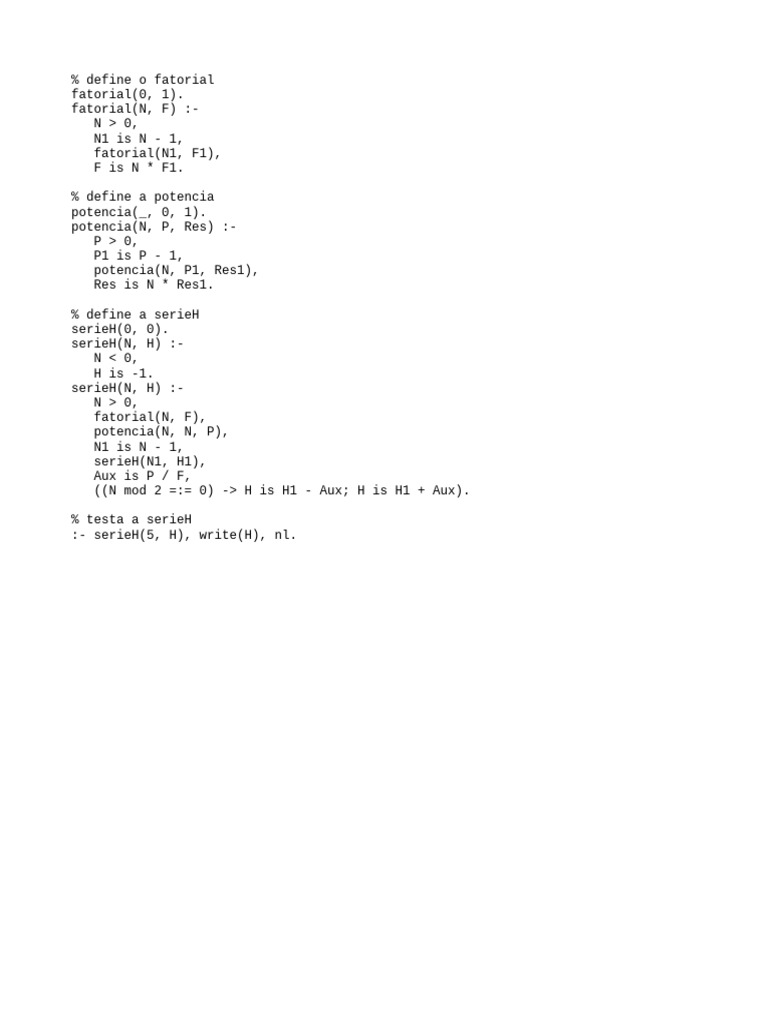 % define o fatorial
fatorial(0, 1).
fatorial(N, F) :-
   N > 0,
   N1 is N - 1,
   fatorial(N1, F1),
   F is N * F1.

% define a potencia
potencia(_, 0, 1).
potencia(N, P, Res) :-
   P > 0,
   P1 is P - 1,
   potencia(N, P1, Res1),
   Res is N * Res1.

% define a serieH
serieH(0, 0).
serieH(N, H) :-
   N < 0,
   H is -1.
serieH(N, H) :-
   N > 0,
   fatorial(N, F),
   potencia(N, N, P),
   N1 is N - 1,
   serieH(N1, H1),
   Aux is P / F,
   ((N mod 2 =:= 0) -> H is H1 - Aux; H is H1 + Aux).

% testa a serieH
:- serieH(5, H), write(H), nl.